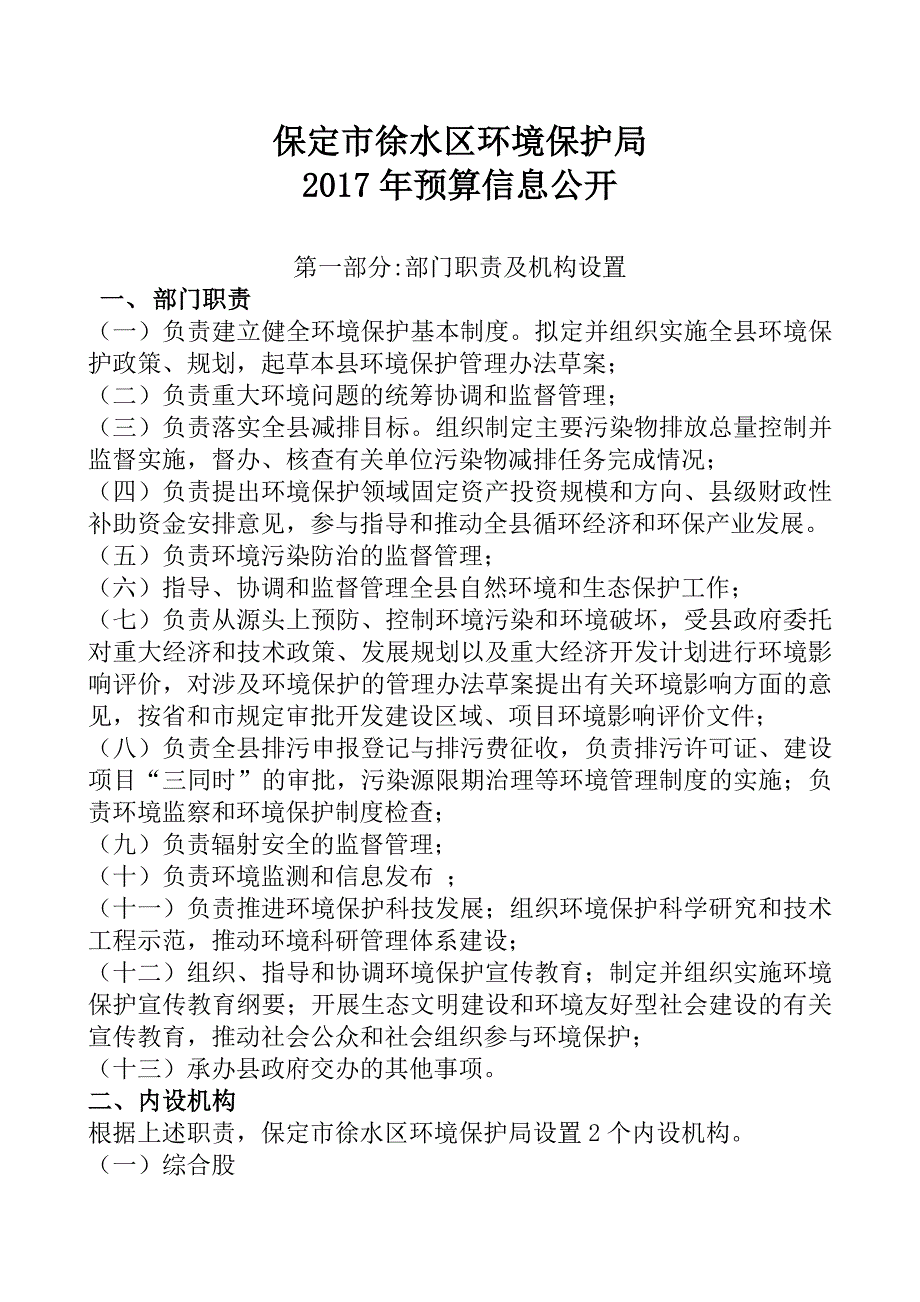 保定市徐水区环境保护局
2017年预算信息公开

第一部分:部门职责及机构设置

一、部门职责

（一）负责建立健全环境保护基本制度。拟定并组织实施全县环境保护政策、规划，起草本县环境保护管理办法草案；

（二）负责重大环境问题的统筹协调和监督管理；

（三）负责落实全县减排目标。组织制定主要污染物排放总量控制并监督实施，督办、核查有关单位污染物减排任务完成情况；

（四）负责提出环境保护领域固定资产投资规模和方向、县级财政性补助资金安排意见，参与指导和推动全县循环经济和环保产业发展。

（五）负责环境污染防治的监督管理；

（六）指导、协调和监督管理全县自然环境和生态保护工作；

（七）负责从源头上预防、控制环境污染和环境破坏，受县政府委托对重大经济和技术政策、发展规划以及重大经济开发计划进行环境影响评价，对涉及环境保护的管理办法草案提出有关环境影响方面的意见，按省和市规定审批开发建设区域、项目环境影响评价文件；

（八）负责全县排污申报登记与排污费征收，负责排污许可证、建设项目“三同时”的审批，污染源限期治理等环境管理制度的实施；负责环境监察和环境保护制度检查；

（九）负责辐射安全的监督管理；

（十）负责环境监测和信息发布 ；

（十一）负责推进环境保护科技发展；组织环境保护科学研究和技术工程示范，推动环境科研管理体系建设；

（十二）组织、指导和协调环境保护宣传教育；制定并组织实施环境保护宣传教育纲要；开展生态文明建设和环境友好型社会建设的有关宣传教育，推动社会公众和社会组织参与环境保护；

（十三）承办县政府交办的其他事项。

二、内设机构

根据上述职责，保定市徐水区环境保护局设置2个内设机构。

（一）综合股